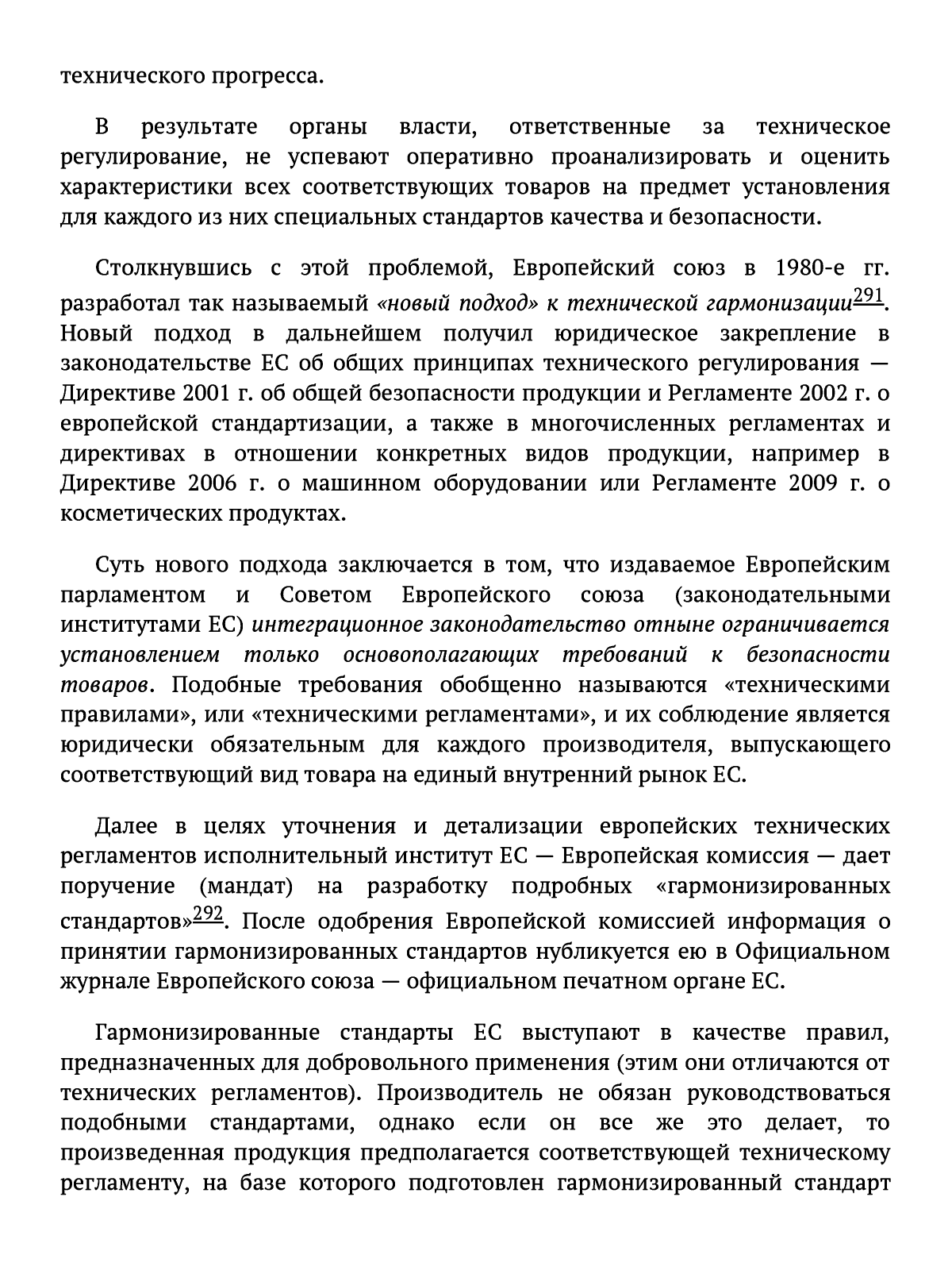 технического прогресса.

В результате органы власти, ответственные за техническое регулирование, не успевают оперативно проанализировать и оценить характеристики всех соответствующих товаров на предмет установления для каждого из них специальных стандартов качества и безопасности.

Столкнувшись с этой проблемой, Европейский союз в 1980-е гг. разработал так называемый «новый подход» к технической гармонизации$^{291}$. Новый подход в дальнейшем получил юридическое закрепление в законодательстве ЕС об общих принципах технического регулирования — Директиве 2001 г. об общей безопасности продукции и Регламенте 2002 г. о европейской стандартизации, а также в многочисленных регламентах и директивах в отношении конкретных видов продукции, например в Директиве 2006 г. о машинном оборудовании или Регламенте 2009 г. о косметических продуктах.

Суть нового подхода заключается в том, что издаваемое Европейским парламентом и Советом Европейского союза (законодательными институтами ЕС) интеграционное законодательство отныне ограничивается установлением только основополагающих требований к безопасности товаров. Подобные требования обобщенно называются «техническими правилами», или «техническими регламентами», и их соблюдение является юридически обязательным для каждого производителя, выпускающего соответствующий вид товара на единый внутренний рынок ЕС.

Далее в целях уточнения и детализации европейских технических регламентов исполнительный институт ЕС — Европейская комиссия — дает поручение (мандат) на разработку подробных «гармонизированных стандартов»$^{292}$. После одобрения Европейской комиссией информация о принятии гармонизированных стандартов нубликуется ею в Официальном журнале Европейского союза — официальном печатном органе ЕС.

Гармонизированные стандарты ЕС выступают в качестве правил, предназначенных для добровольного применения (этим они отличаются от технических регламентов). Производитель не обязан руководствоваться подобными стандартами, однако если он все же это делает, то произведенная продукция предполагается соответствующей техническому регламенту, на базе которого подготовлен гармонизированный стандарт